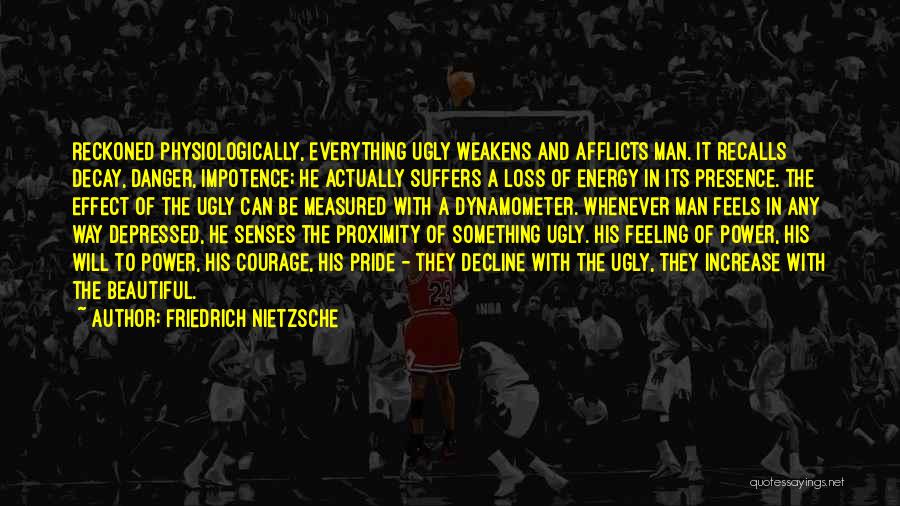 RECKONED PHYSIOLOGICALLY, EVERYTHING UGLY WEAKENS AND AFFLICTS MAN. IT RECALLS DECAY, DANGER, IMPOTENCE; HE ACTUALLY SUFFERS A LOSS OF ENERGY IN ITS PRESENCE. THE EFFECT OF THE UGLY CAN BE MEASURED WITH A DYNAMOMETER. WHENEVER MAN FEELS IN ANY WAY DEPRESSED, HE SENSES THE PROXIMITY OF SOMETHING UGLY. HIS FEELING OF POWER, HIS WILL TO POWER, HIS COURAGE, HIS PRIDE - THEY DECLINE WITH THE UGLY, THEY INCREASE WITH THE BEAUTIFUL.

~ AUTHOR: FRIEDRICH NIETZSCHE

23

quotessayings.net